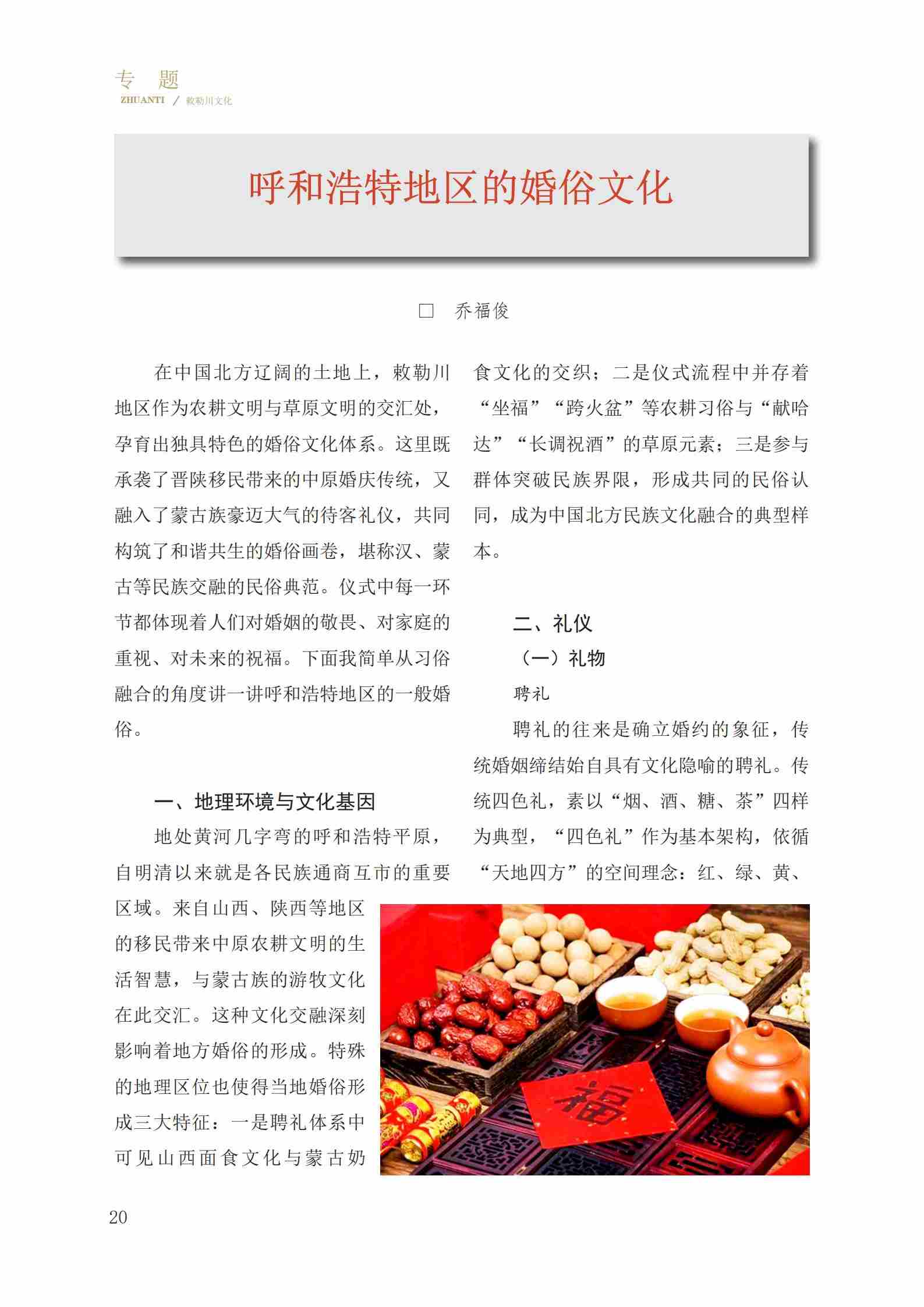 专　题
ZHUANTI / 敕勒川文化

呼和浩特地区的婚俗文化

□　乔福俊

在中国北方辽阔的土地上，敕勒川地区作为农耕文明与草原文明的交汇处，孕育出独具特色的婚俗文化体系。这里既承袭了晋陕移民带来的中原婚庆传统，又融入了蒙古族豪迈大气的待客礼仪，共同构筑了和谐共生的婚俗画卷，堪称汉、蒙古等民族交融的民俗典范。仪式中每一环节都体现着人们对婚姻的敬畏、对家庭的重视、对未来的祝福。下面我简单从习俗融合的角度讲一讲呼和浩特地区的一般婚俗。

一、地理环境与文化基因

地处黄河几字弯的呼和浩特平原，自明清以来就是各民族通商互市的重要区域。来自山西、陕西等地区的移民带来中原农耕文明的生活智慧，与蒙古族的游牧文化在此交汇。这种文化交融深刻影响着地方婚俗的形成。特殊的地理区位也使得当地婚俗形成三大特征：一是聘礼体系中可见山西面食文化与蒙古奶食文化的交织；二是仪式流程中并存着“坐福”“跨火盆”等农耕习俗与“献哈达”“长调祝酒”的草原元素；三是参与群体突破民族界限，形成共同的民俗认同，成为中国北方民族文化融合的典型样本。

二、礼仪

（一）礼物

聘礼

聘礼的往来是确立婚约的象征，传统婚姻缔结始自具有文化隐喻的聘礼。传统四色礼，素以“烟、酒、糖、茶”四样为典型，“四色礼”作为基本架构，依循“天地四方”的空间理念：红、绿、黄、

福

20